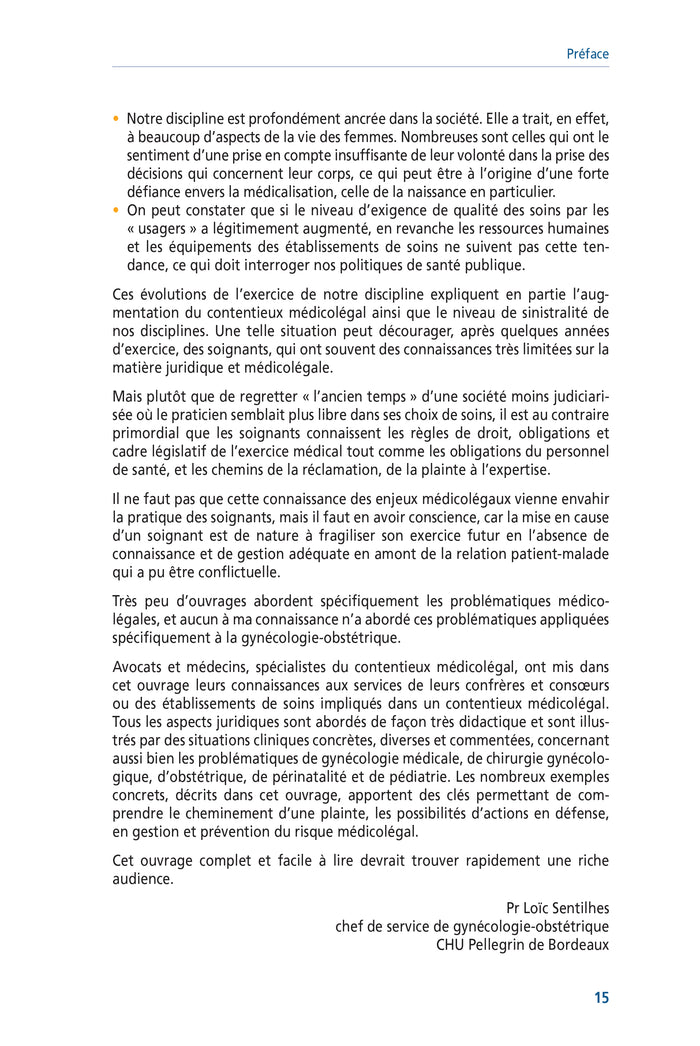 Préface

• Notre discipline est profondément ancrée dans la société. Elle a trait, en effet, à beaucoup d'aspects de la vie des femmes. Nombreuses sont celles qui ont le sentiment d'une prise en compte insuffisante de leur volonté dans la prise des décisions qui concernent leur corps, ce qui peut être à l'origine d'une forte défiance envers la médicalisation, celle de la naissance en particulier.
• On peut constater que si le niveau d'exigence de qualité des soins par les « usagers » a légitimement augmenté, en revanche les ressources humaines et les équipements des établissements de soins ne suivent pas cette tendance, ce qui doit interroger nos politiques de santé publique.

Ces évolutions de l'exercice de notre discipline expliquent en partie l'augmentation du contentieux médicolégal ainsi que le niveau de sinistralité de nos disciplines. Une telle situation peut décourager, après quelques années d'exercice, des soignants, qui ont souvent des connaissances très limitées sur la matière juridique et médicolégale.

Mais plutôt que de regretter « l'ancien temps » d'une société moins judiciarisée où le praticien semblait plus libre dans ses choix de soins, il est au contraire primordial que les soignants connaissent les règles de droit, obligations et cadre législatif de l'exercice médical tout comme les obligations du personnel de santé, et les chemins de la réclamation, de la plainte à l'expertise.

Il ne faut pas que cette connaissance des enjeux médicolégaux vienne envahir la pratique des soignants, mais il faut en avoir conscience, car la mise en cause d'un soignant est de nature à fragiliser son exercice futur en l'absence de connaissance et de gestion adéquate en amont de la relation patient-malade qui a pu être conflictuelle.

Très peu d'ouvrages abordent spécifiquement les problématiques médicolégales, et aucun à ma connaissance n'a abordé ces problématiques appliquées spécifiquement à la gynécologie-obstétrique.

Avocats et médecins, spécialistes du contentieux médicolégal, ont mis dans cet ouvrage leurs connaissances aux services de leurs confrères et consœurs ou des établissements de soins impliqués dans un contentieux médicolégal. Tous les aspects juridiques sont abordés de façon très didactique et sont illustrés par des situations cliniques concrètes, diverses et commentées, concernant aussi bien les problématiques de gynécologie médicale, de chirurgie gynécologique, d'obstétrique, de périnatalité et de pédiatrie. Les nombreux exemples concrets, décrits dans cet ouvrage, apportent des clés permettant de comprendre le cheminement d'une plainte, les possibilités d'actions en défense, en gestion et prévention du risque médicolégal.

Cet ouvrage complet et facile à lire devrait trouver rapidement une riche audience.

Pr Loïc Sentilhes
chef de service de gynécologie-obstétrique
CHU Pellegrin de Bordeaux

15